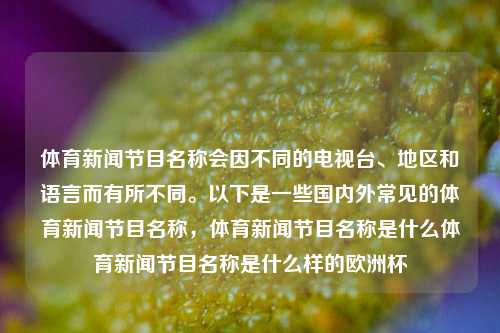 体育新闻节目名称会因不同的电视台、地区和语言而有所不同。以下是一些国内外常见的体育新闻节目名称，体育新闻节目名称是什么体育新闻节目名称是什么样的欧洲杯